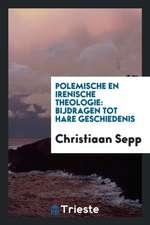 POLEMISCHE EN IRENISCHE THEOLOGIE: BIJDRAGEN TOT HARE GESCHIEDENIS

Christiaan Sepp

Trieste